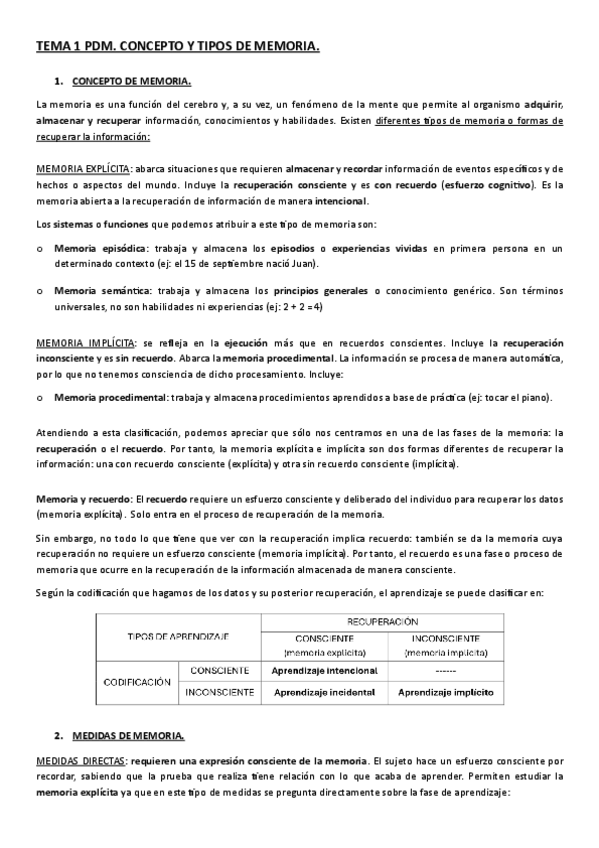 TEMA 1 PDM. CONCEPTO Y TIPOS DE MEMORIA.

1. CONCEPTO DE MEMORIA.

La memoria es una función del cerebro y, a su vez, un fenómeno de la mente que permite al organismo adquirir, almacenar y recuperar información, conocimientos y habilidades. Existen diferentes tipos de memoria o formas de recuperar la información:

MEMORIA EXPLÍCITA: abarca situaciones que requieren almacenar y recordar información de eventos específicos y de hechos o aspectos del mundo. Incluye la recuperación consciente y es con recuerdo (esfuerzo cognitivo). Es la memoria abierta a la recuperación de información de manera intencional.

Los sistemas o funciones que podemos atribuir a este tipo de memoria son:

o Memoria episódica: trabaja y almacena los episodios o experiencias vividas en primera persona en un determinado contexto (ej: el 15 de septiembre nació Juan).

o Memoria semántica: trabaja y almacena los principios generales o conocimiento genérico. Son términos universales, no son habilidades ni experiencias (ej: 2 + 2 =4)

MEMORIA IMPLÍCITA: se refleja en la ejecución más que en recuerdos conscientes. Incluye la recuperación inconsciente y es sin recuerdo. Abarca la memoria procedimental. La información se procesa de manera automática, por lo que no tenemos consciencia de dicho procesamiento. Incluye:

o Memoria procedimental: trabaja y almacena procedimientos aprendidos a base de práctica (ej: tocar el piano).

Atendiendo a esta clasificación, podemos apreciar que sólo nos centramos en una de las fases de la memoria: la recuperación o el recuerdo. Por tanto, la memoria explícita e implícita son dos formas diferentes de recuperar la información: una con recuerdo consciente (explícita) y otra sin recuerdo consciente (implícita).

Memoria y recuerdo: El recuerdo requiere un esfuerzo consciente y deliberado del individuo para recuperar los datos (memoria explícita). Solo entra en el proceso de recuperación de la memoria.

Sin embargo, no todo lo que tiene que ver con la recuperación implica recuerdo: también se da la memoria cuya recuperación no requiere un esfuerzo consciente (memoria implícita). Por tanto, el recuerdo es una fase o proceso de memoria que ocurre en la recuperación de la información almacenada de manera consciente.

Según la codificación que hagamos de los datos y su posterior recuperación, el aprendizaje se puede clasificar en:

| TIPOS DE APRENDIZAJE | | RECUPERACIÓN | |
|---|---|---|---|
| | | CONSCIENTE (memoria explícita) | INCONSCIENTE (memoria implícita) |
| CODIFICACIÓN | CONSCIENTE | Aprendizaje intencional | ------ |
| | INCONSCIENTE | Aprendizaje incidental | Aprendizaje implícito |

2. MEDIDAS DE MEMORIA.

MEDIDAS DIRECTAS: requieren una expresión consciente de la memoria. El sujeto hace un esfuerzo consciente por recordar, sabiendo que la prueba que realiza tiene relación con lo que acaba de aprender. Permiten estudiar la memoria explícita ya que en este tipo de medidas se pregunta directamente sobre la fase de aprendizaje: